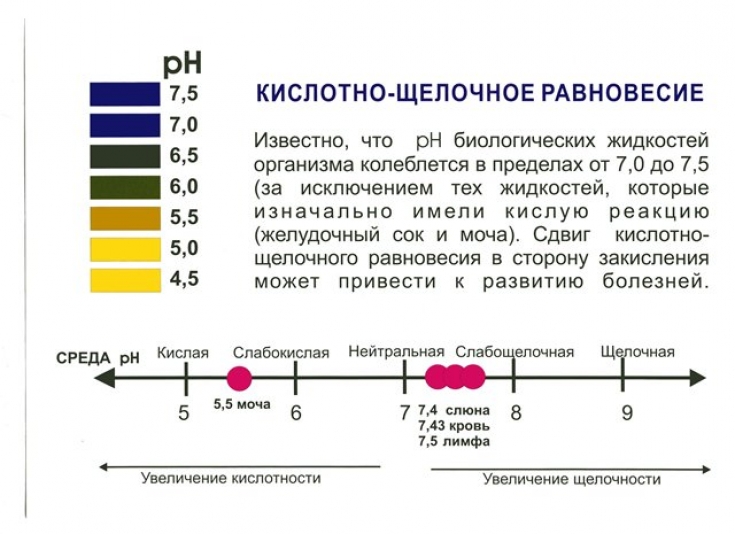 pH
7,5
7,0
6,5
6,0
5,5
5,0
4,5

КИСЛОТНО-ЩЕЛОЧНОЕ РАВНОВЕСИЕ

Известно, что pH биологических жидкостей организма колеблется в пределах от 7,0 до 7,5 (за исключением тех жидкостей, которые изначально имели кислую реакцию (желудочный сок и моча). Сдвиг кислотно-щелочного равновесия в сторону закисления может привести к развитию болезней.

СРЕДА pH
Кислая
Слабокислая
Нейтральная
Слабощелочная
Щелочная
5
5,5 моча
6
7
7,4 слюна
7,43 кровь
7,5 лимфа
8
9

Увеличение кислотности
Увеличение щелочности